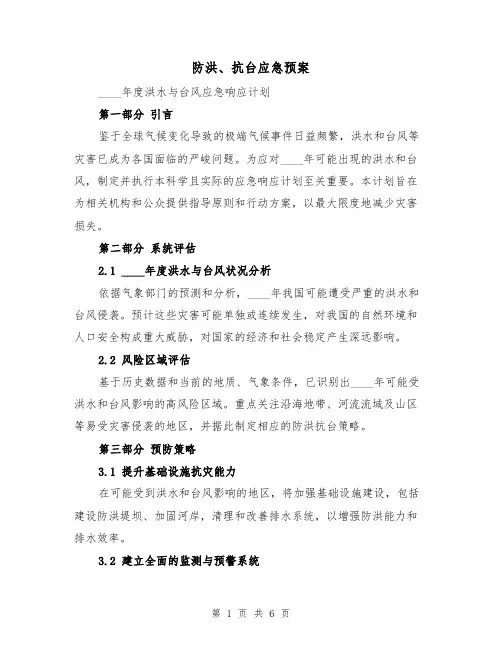 防洪、抗台应急预案

____年度洪水与台风应急响应计划

第一部分 引言

鉴于全球气候变化导致的极端气候事件日益频繁，洪水和台风等灾害已成为各国面临的严峻问题。为应对____年可能出现的洪水和台风，制定并执行本科学且实际的应急响应计划至关重要。本计划旨在为相关机构和公众提供指导原则和行动方案，以最大限度地减少灾害损失。

第二部分 系统评估

2.1 ____年度洪水与台风状况分析

依据气象部门的预测和分析，____年我国可能遭受严重的洪水和台风侵袭。预计这些灾害可能单独或连续发生，对我国的自然环境和人口安全构成重大威胁，对国家的经济和社会稳定产生深远影响。

2.2 风险区域评估

基于历史数据和当前的地质、气象条件，已识别出____年可能受洪水和台风影响的高风险区域。重点关注沿海地带、河流流域及山区等易受灾害侵袭的地区，并据此制定相应的防洪抗台策略。

第三部分 预防策略

3.1 提升基础设施抗灾能力

在可能受到洪水和台风影响的地区，将加强基础设施建设，包括建设防洪堤坝、加固河岸，清理和改善排水系统，以增强防洪能力和排水效率。

3.2 建立全面的监测与预警系统

第 1 页 共 6 页